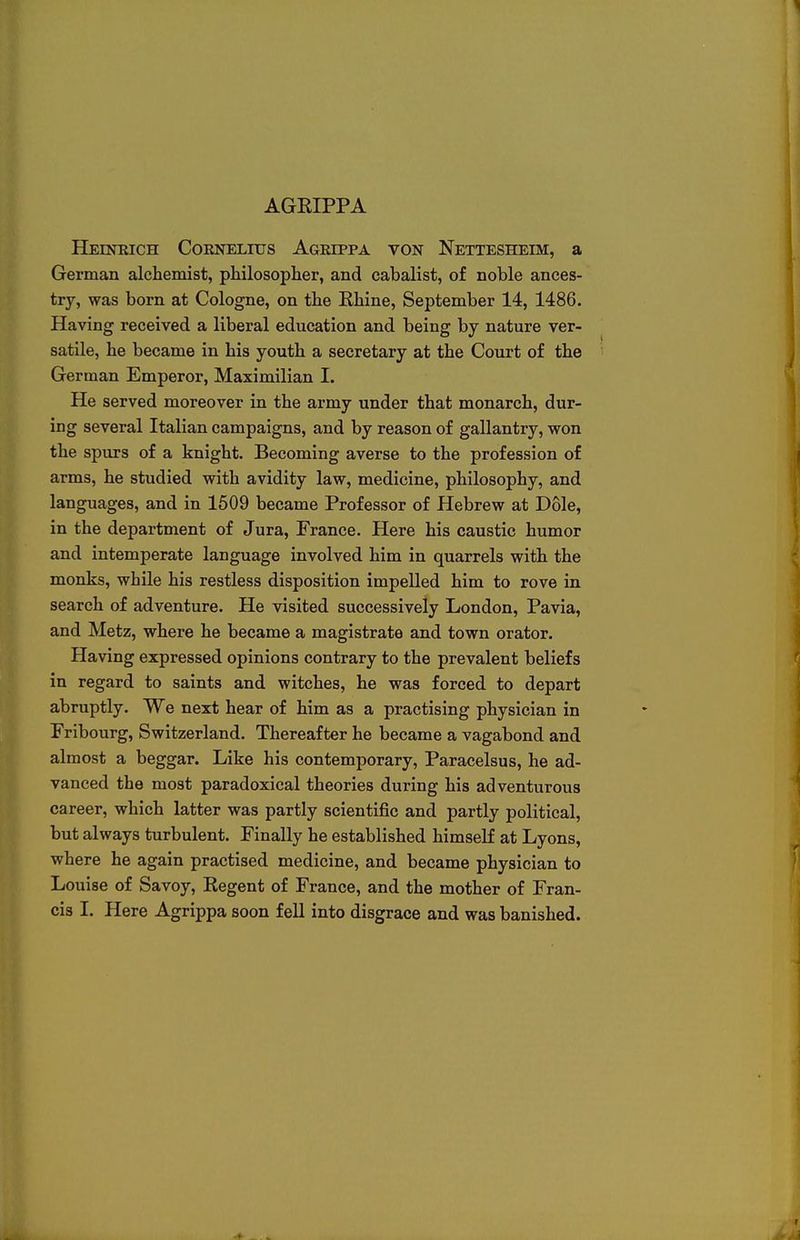 AGRIPPA

Heinrich Cornelius Agrippa von Nettesheim, a German alchemist, philosopher, and cabalist, of noble ancestry, was born at Cologne, on the Rhine, September 14, 1486. Having received a liberal education and being by nature versatile, he became in his youth a secretary at the Court of the German Emperor, Maximilian I.

He served moreover in the army under that monarch, during several Italian campaigns, and by reason of gallantry, won the spurs of a knight. Becoming averse to the profession of arms, he studied with avidity law, medicine, philosophy, and languages, and in 1509 became Professor of Hebrew at Dôle, in the department of Jura, France. Here his caustic humor and intemperate language involved him in quarrels with the monks, while his restless disposition impelled him to rove in search of adventure. He visited successively London, Pavia, and Metz, where he became a magistrate and town orator.

Having expressed opinions contrary to the prevalent beliefs in regard to saints and witches, he was forced to depart abruptly. We next hear of him as a practising physician in Fribourg, Switzerland. Thereafter he became a vagabond and almost a beggar. Like his contemporary, Paracelsus, he advanced the most paradoxical theories during his adventurous career, which latter was partly scientific and partly political, but always turbulent. Finally he established himself at Lyons, where he again practised medicine, and became physician to Louise of Savoy, Regent of France, and the mother of Francis I. Here Agrippa soon fell into disgrace and was banished.